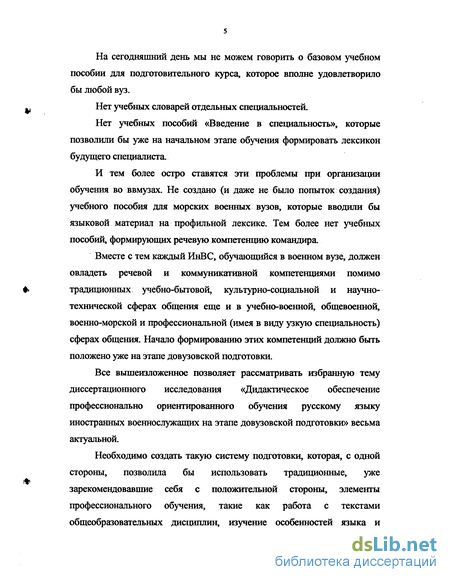 5

На сегодняшний день мы не можем говорить о базовом учебном пособии для подготовительного курса, которое вполне удовлетворило бы любой вуз.

Нет учебных словарей отдельных специальностей.

Нет учебных пособий «Введение в специальность», которые позволили бы уже на начальном этапе обучения формировать лексикон будущего специалиста.

И тем более остро ставятся эти проблемы при организации обучения во ввмузах. Не создано (и даже не было попыток создания) учебного пособия для морских военных вузов, которые вводили бы языковой материал на профильной лексике. Тем более нет учебных пособий, формирующих речевую компетенцию командира.

Вместе с тем каждый ИнВС, обучающийся в военном вузе, должен овладеть речевой и коммуникативной компетенциями помимо традиционных учебно-бытовой, культурно-социальной и научно-технической сферах общения еще и в учебно-военной, общевоенной, военно-морской и профессиональной (имея в виду узкую специальность) сферах общения. Начало формированию этих компетенций должно быть положено уже на этапе довузовской подготовки.

Все вышеизложенное позволяет рассматривать избранную тему диссертационного исследования «Дидактическое обеспечение профессионально ориентированного обучения русскому языку иностранных военнослужащих на этапе довузовской подготовки» весьма актуальной.

Необходимо создать такую систему подготовки, которая, с одной стороны, позволила бы использовать традиционные, уже зарекомендовавшие себя с положительной стороны, элементы профессионального обучения, такие как работа с текстами общеобразовательных дисциплин, изучение особенностей языка и

dsLib.net
библиотека диссертаций